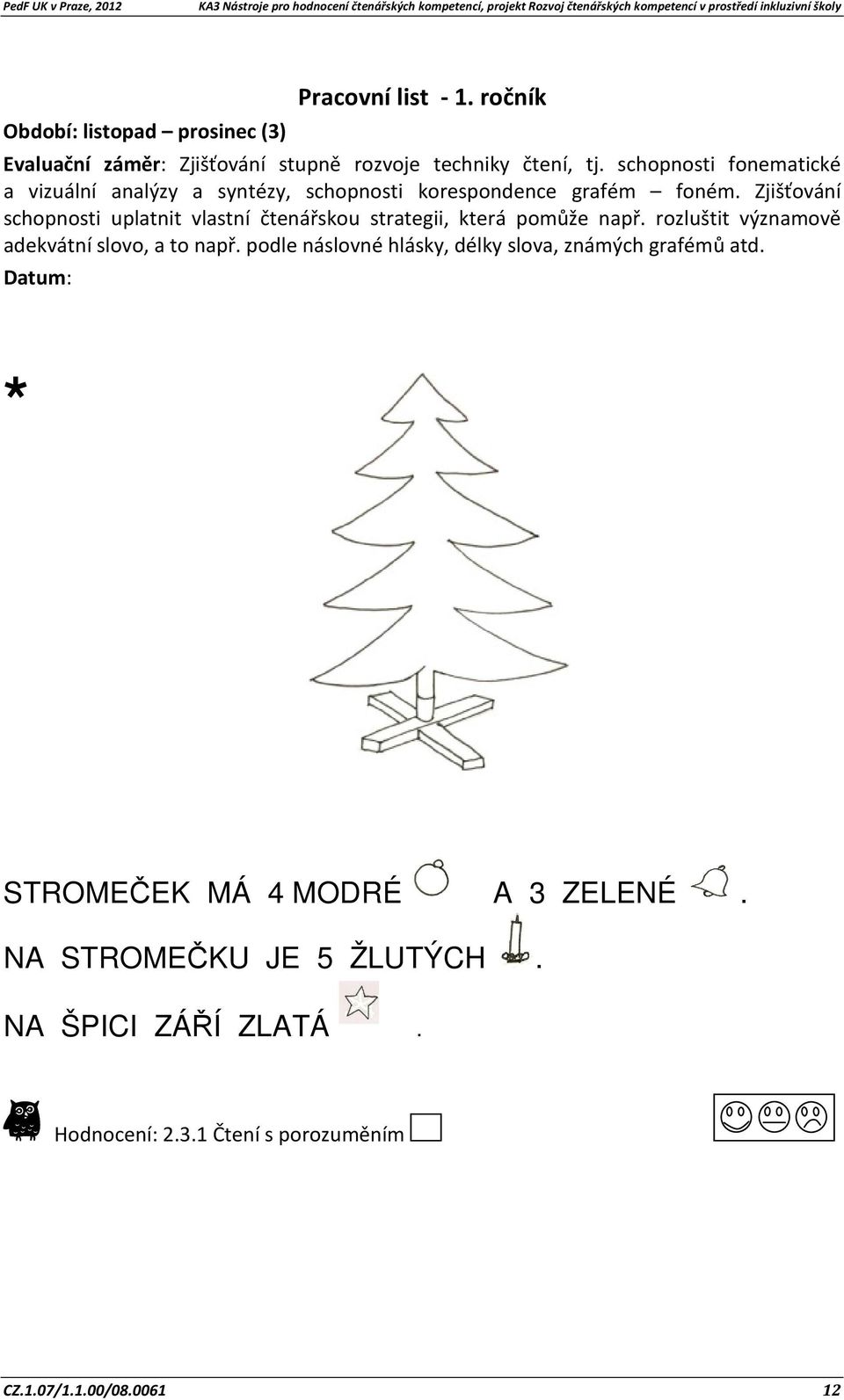 PedF UK v Praze, 2012 KA3 Nástroje pro hodnocení čtenářských kompetencí, projekt Rozvoj čtenářských kompetencí v prostředí inkluzivní školy

Pracovní list - 1. ročník

Období: listopad – prosinec (3)

Evaluační záměr: Zjišťování stupně rozvoje techniky čtení, tj. schopnosti fonematické a vizuální analýzy a syntézy, schopnosti korespondence grafém – foném. Zjišťování schopnosti uplatnit vlastní čtenářskou strategii, která pomůže např. rozluštit významově adekvátní slovo, a to např. podle náslovné hlásky, délky slova, známých grafémů atd.

Datum:

*

STROMEČEK MÁ 4 MODRÉ A 3 ZELENÉ .

NA STROMEČKU JE 5 ŽLUTÝCH .

NA ŠPICI ZÁŘÍ ZLATÁ .

Hodnocení: 2.3.1 Čtení s porozuměním

CZ.1.07/1.1.00/08.0061 12